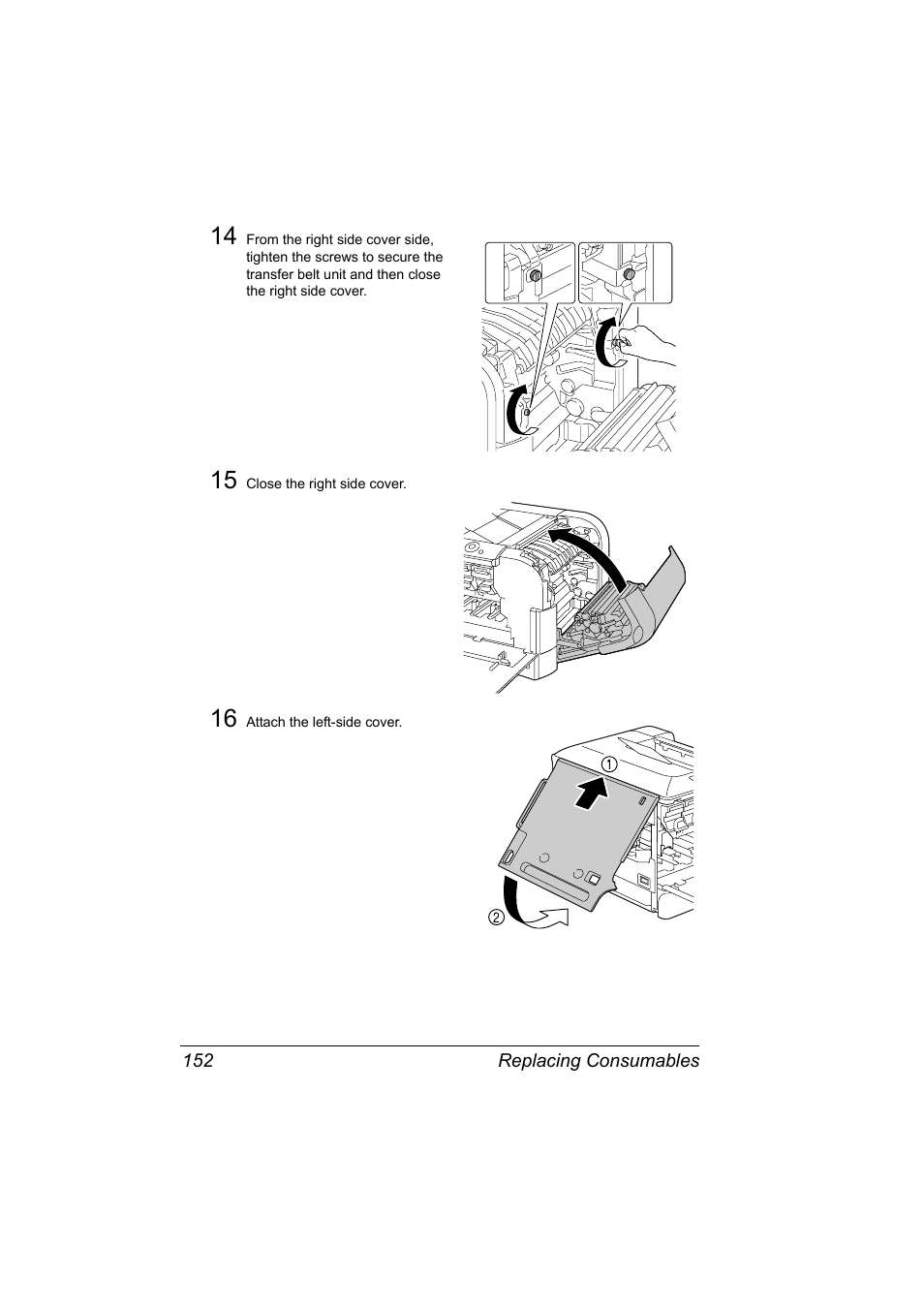 14 From the right side cover side, tighten the screws to secure the transfer belt unit and then close the right side cover.

15 Close the right side cover.

16 Attach the left-side cover.

1

2

152 Replacing Consumables